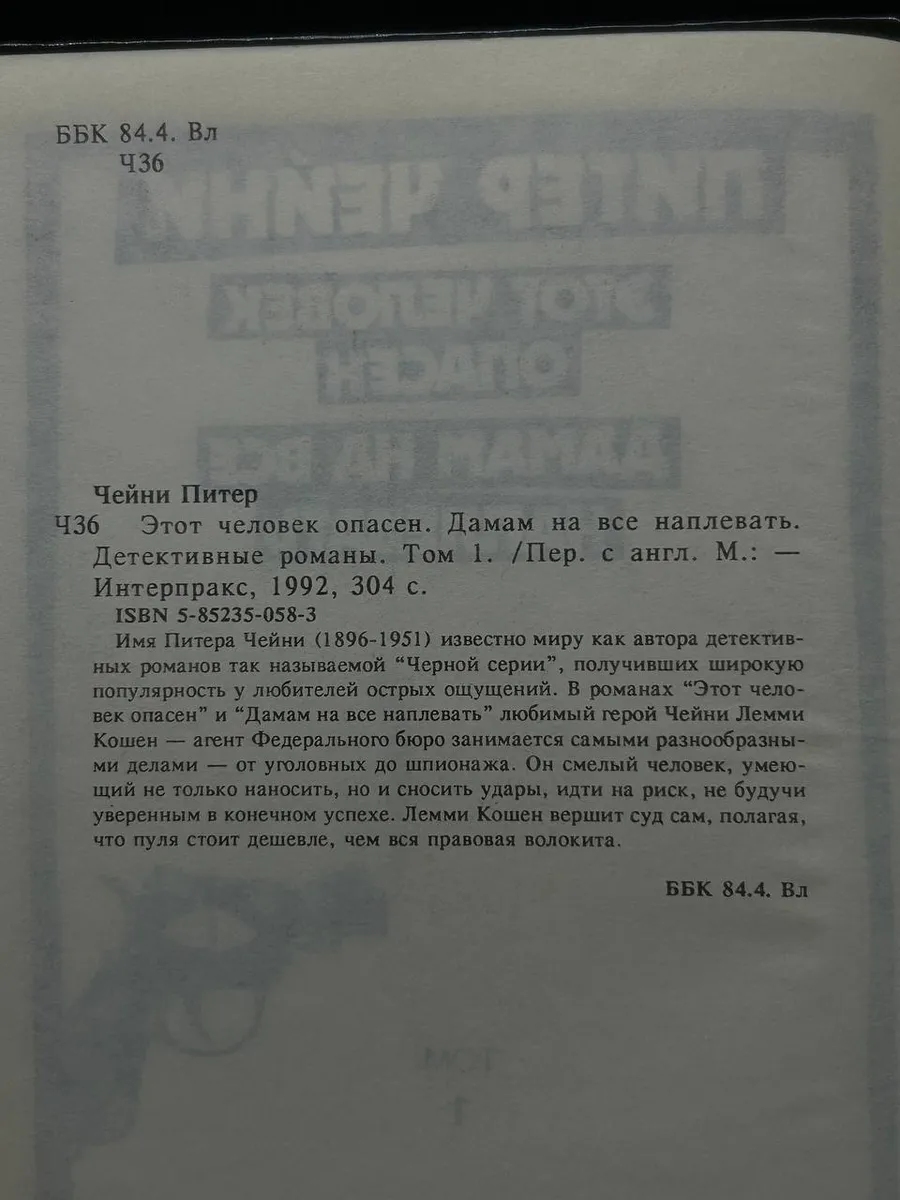 ББК 84.4. Вл
Ч36

Чейни Питер
Ч36 Этот человек опасен. Дамам на все наплевать. Детективные романы. Том 1. /Пер. с англ. М.: — Интерпракс, 1992, 304 с.
ISBN 5-85235-058-3
Имя Питера Чейни (1896-1951) известно миру как автора детективных романов так называемой "Черной серии", получивших широкую популярность у любителей острых ощущений. В романах "Этот человек опасен" и "Дамам на все наплевать" любимый герой Чейни Лемми Кошен — агент Федерального бюро занимается самыми разнообразными делами — от уголовных до шпионажа. Он смелый человек, умеющий не только наносить, но и сносить удары, идти на риск, не будучи уверенным в конечном успехе. Лемми Кошен вершит суд сам, полагая, что пуля стоит дешевле, чем вся правовая волокита.

ББК 84.4. Вл